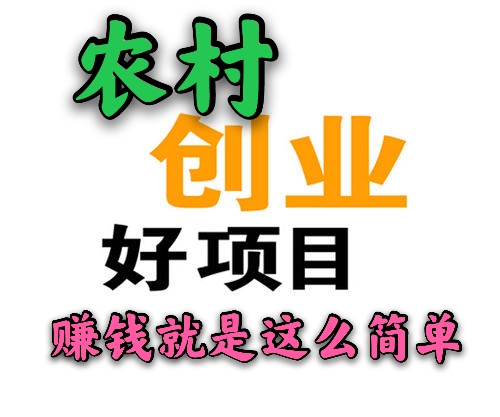 农村
创业
好项目
赚钱就是这么简单